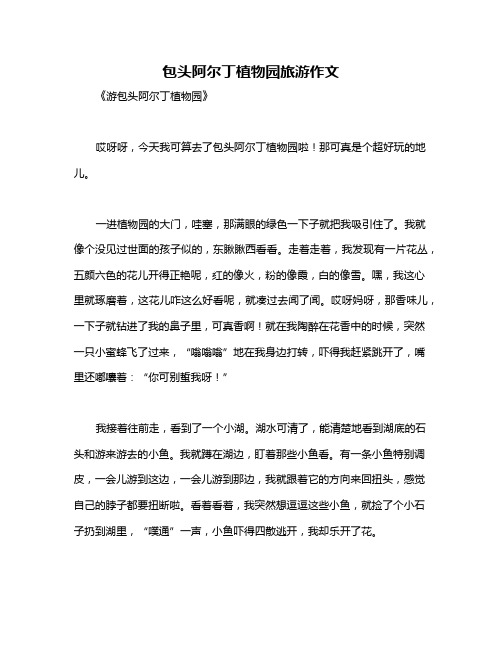 包头阿尔丁植物园旅游作文

《游包头阿尔丁植物园》

哎呀呀，今天我可算去了包头阿尔丁植物园啦！那可真是个超好玩的地儿。

一进植物园的大门，哇塞，那满眼的绿色一下子就把我吸引住了。我就像个没见过世面的孩子似的，东瞅瞅西看看。走着走着，我发现有一片花丛，五颜六色的花儿开得正艳呢，红的像火，粉的像霞，白的像雪。嘿，我这心里就琢磨着，这花儿咋这么好看呢，就凑过去闻了闻。哎呀妈呀，那香味儿，一下子就钻进了我的鼻子里，可真香啊！就在我陶醉在花香中的时候，突然一只小蜜蜂飞了过来，“嗡嗡嗡”地在我身边打转，吓得我赶紧跳开了，嘴里还嘟囔着：“你可别蜇我呀！”

我接着往前走，看到了一个小湖。湖水可清了，能清楚地看到湖底的石头和游来游去的小鱼。我就蹲在湖边，盯着那些小鱼看。有一条小鱼特别调皮，一会儿游到这边，一会儿游到那边，我就跟着它的方向来回扭头，感觉自己的脖子都要扭断啦。看着看着，我突然想逗逗这些小鱼，就捡了个小石子扔到湖里，“噗通”一声，小鱼吓得四散逃开，我却乐开了花。